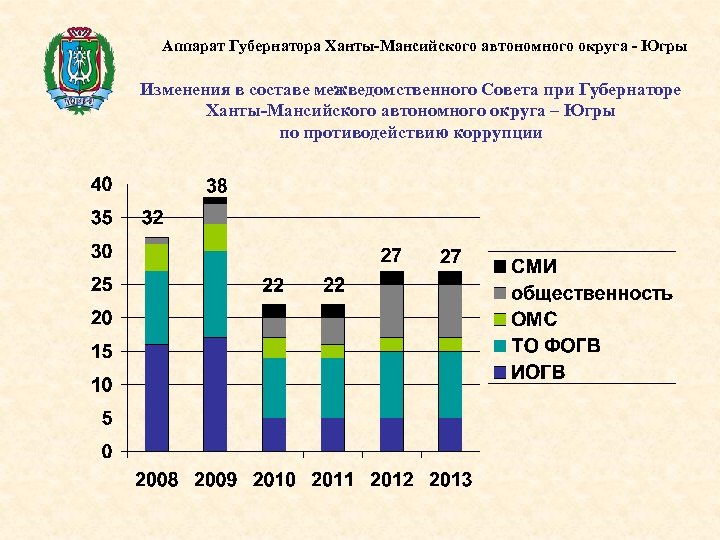 ЮГРА

Аппарат Губернатора Ханты-Мансийского автономного округа - Югры

Изменения в составе межведомственного Совета при Губернаторе Ханты-Мансийского автономного округа – Югры по противодействию коррупции

40
35
30
25
20
15
10
5
0

32
38
22
22
27
27

2008
2009
2010
2011
2012
2013

СМИ
общественность
ОМС
ТО ФОГВ
ИОГВ